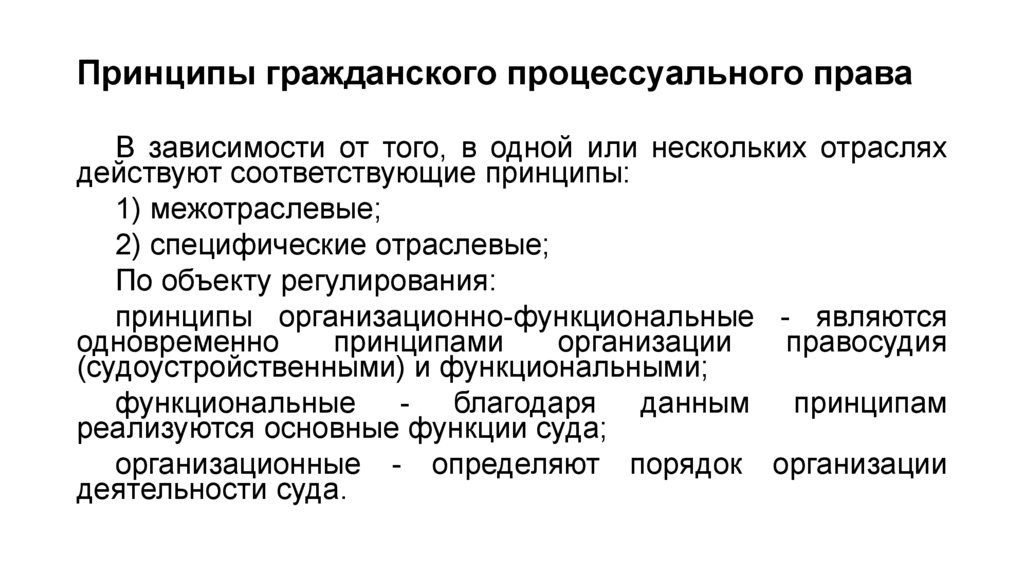 Принципы гражданского процессуального права

В зависимости от того, в одной или нескольких отраслях действуют соответствующие принципы:

1) межотраслевые;

2) специфические отраслевые;

По объекту регулирования:

принципы организационно-функциональные - являются одновременно принципами организации правосудия (судоустройственными) и функциональными;

функциональные - благодаря данным принципам реализуются основные функции суда;

организационные - определяют порядок организации деятельности суда.